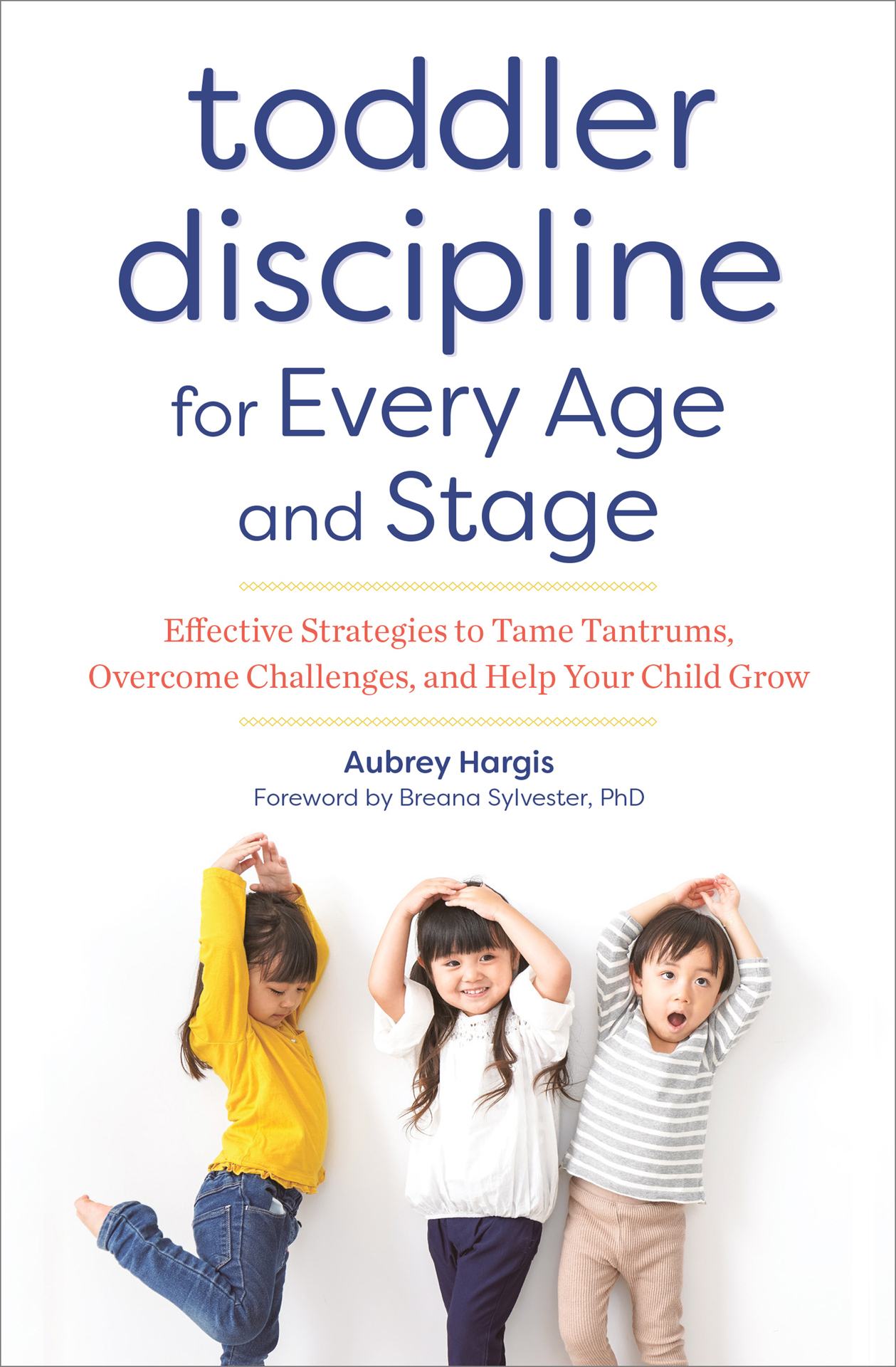 toddler discipline for Every Age and Stage

Effective Strategies to Tame Tantrums, Overcome Challenges, and Help Your Child Grow

Aubrey Hargis
Foreword by Breana Sylvester, PhD